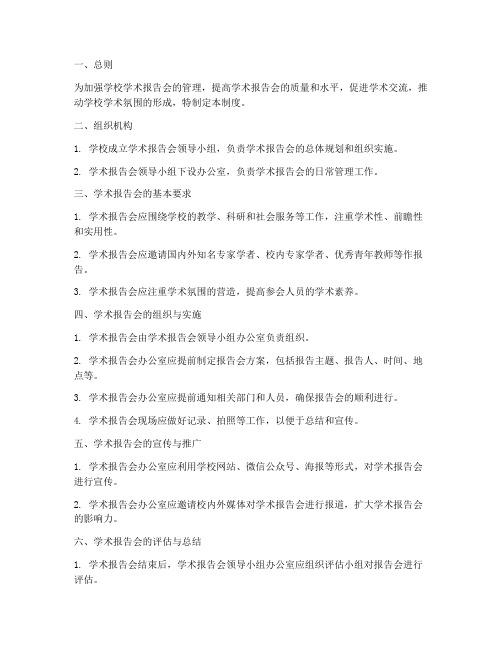 一、总则

为加强学校学术报告会的管理，提高学术报告会的质量和水平，促进学术交流，推动学校学术氛围的形成，特制定本制度。

二、组织机构

1. 学校成立学术报告会领导小组，负责学术报告会的总体规划和组织实施。

2. 学术报告会领导小组下设办公室，负责学术报告会的日常管理工作。

三、学术报告会的基本要求

1. 学术报告会应围绕学校的教学、科研和社会服务等工作，注重学术性、前瞻性和实用性。

2. 学术报告会应邀请国内外知名专家学者、校内专家学者、优秀青年教师等作报告。

3. 学术报告会应注重学术氛围的营造，提高参会人员的学术素养。

四、学术报告会的组织与实施

1. 学术报告会由学术报告会领导小组办公室负责组织。

2. 学术报告会办公室应提前制定报告会方案，包括报告主题、报告人、时间、地点等。

3. 学术报告会办公室应提前通知相关部门和人员，确保报告会的顺利进行。

4. 学术报告会现场应做好记录、拍照等工作，以便于总结和宣传。

五、学术报告会的宣传与推广

1. 学术报告会办公室应利用学校网站、微信公众号、海报等形式，对学术报告会进行宣传。

2. 学术报告会办公室应邀请校内外媒体对学术报告会进行报道，扩大学术报告会的影响力。

六、学术报告会的评估与总结

1. 学术报告会结束后，学术报告会领导小组办公室应组织评估小组对报告会进行评估。